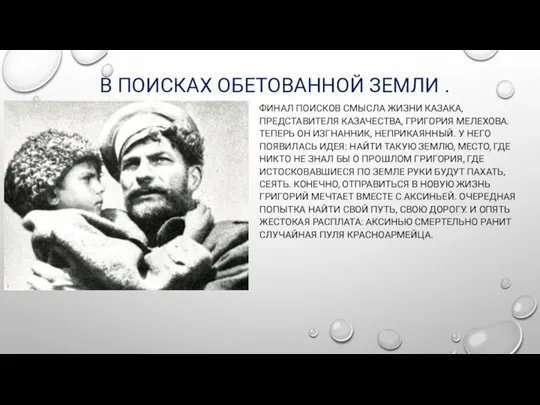 В ПОИСКАХ ОБЕТОВАННОЙ ЗЕМЛИ .

ФИНАЛ ПОИСКОВ СМЫСЛА ЖИЗНИ КАЗАКА, ПРЕДСТАВИТЕЛЯ КАЗАЧЕСТВА, ГРИГОРИЯ МЕЛЕХОВА. ТЕПЕРЬ ОН ИЗГНАННИК, НЕПРИКАЯННЫЙ. У НЕГО ПОЯВИЛАСЬ ИДЕЯ: НАЙТИ ТАКУЮ ЗЕМЛЮ, МЕСТО, ГДЕ НИКТО НЕ ЗНАЛ БЫ О ПРОШЛОМ ГРИГОРИЯ, ГДЕ ИСТОСКОВАВШИЕСЯ ПО ЗЕМЛЕ РУКИ БУДУТ ПАХАТЬ, СЕЯТЬ. КОНЕЧНО, ОТПРАВИТЬСЯ В НОВУЮ ЖИЗНЬ ГРИГОРИЙ МЕЧТАЕТ ВМЕСТЕ С АКСИНЬЕЙ. ОЧЕРЕДНАЯ ПОПЫТКА НАЙТИ СВОЙ ПУТЬ, СВОЮ ДОРОГУ. И ОПЯТЬ ЖЕСТОКАЯ РАСПЛАТА: АКСИНЬЮ СМЕРТЕЛЬНО РАНИТ СЛУЧАЙНАЯ ПУЛЯ КРАСНОАРМЕЙЦА.